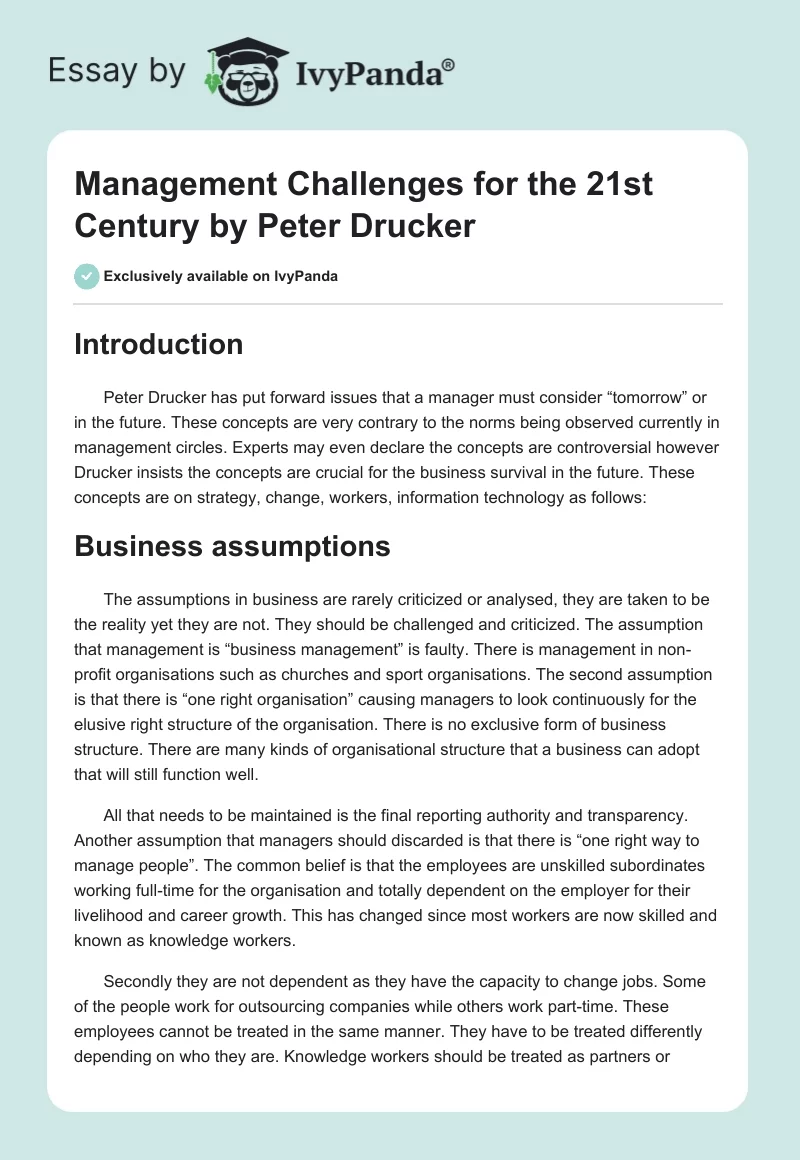 Essay by IvyPanda®

Management Challenges for the 21st Century by Peter Drucker

Exclusively available on IvyPanda

Introduction

Peter Drucker has put forward issues that a manager must consider “tomorrow” or in the future. These concepts are very contrary to the norms being observed currently in management circles. Experts may even declare the concepts are controversial however Drucker insists the concepts are crucial for the business survival in the future. These concepts are on strategy, change, workers, information technology as follows:

Business assumptions

The assumptions in business are rarely criticized or analysed, they are taken to be the reality yet they are not. They should be challenged and criticized. The assumption that management is “business management” is faulty. There is management in non-profit organisations such as churches and sport organisations. The second assumption is that there is “one right organisation” causing managers to look continuously for the elusive right structure of the organisation. There is no exclusive form of business structure. There are many kinds of organisational structure that a business can adopt that will still function well.

All that needs to be maintained is the final reporting authority and transparency. Another assumption that managers should discarded is that there is “one right way to manage people”. The common belief is that the employees are unskilled subordinates working full-time for the organisation and totally dependent on the employer for their livelihood and career growth. This has changed since most workers are now skilled and known as knowledge workers.

Secondly they are not dependent as they have the capacity to change jobs. Some of the people work for outsourcing companies while others work part-time. These employees cannot be treated in the same manner. They have to be treated differently depending on who they are. Knowledge workers should be treated as partners or